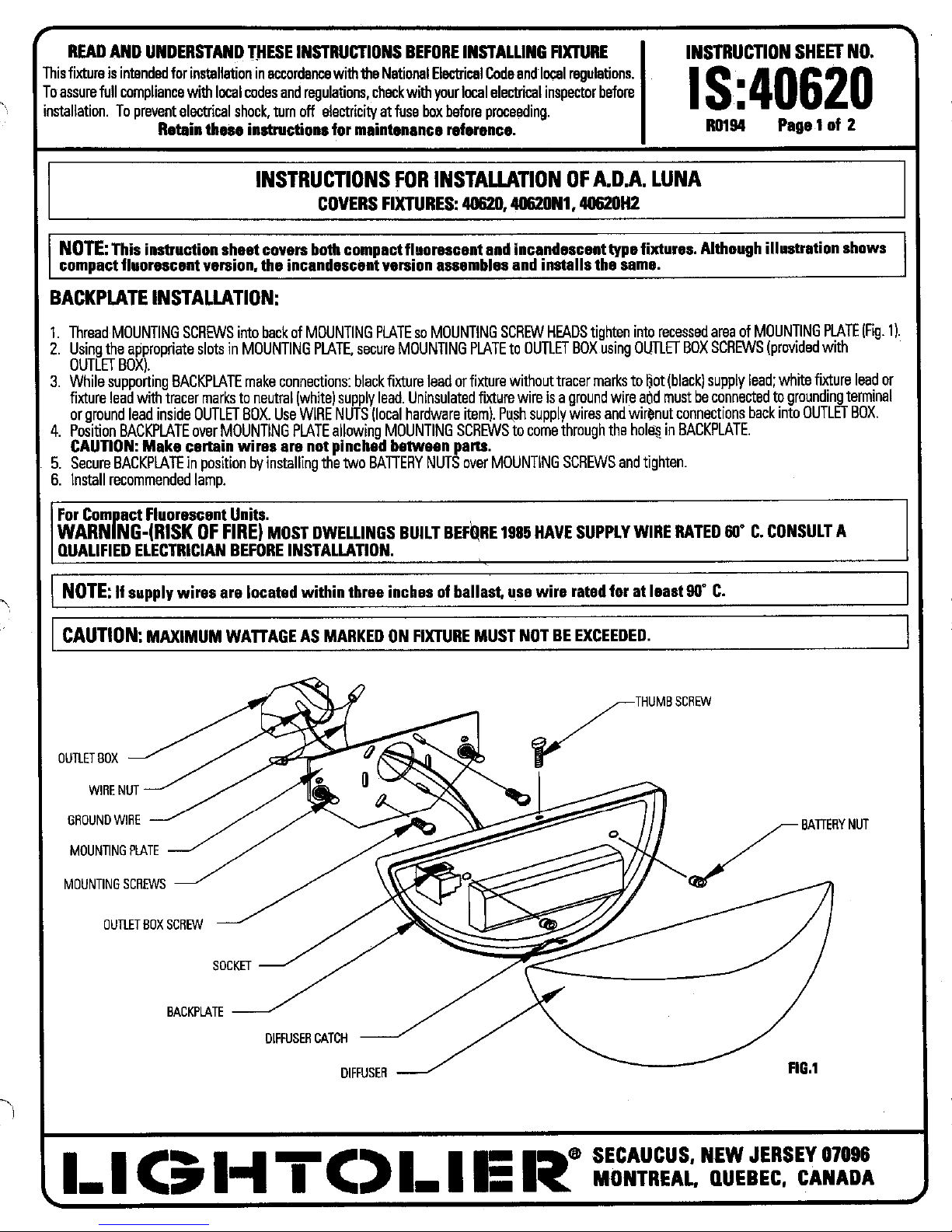 READ AND UNDERSTAND THESE INSTRUCTIONS BEFORE INSTALLING FIXTURE
This fixture is intended for installation in accordance with the National Electrical Code and local regulations. To assure full compliance with local codes and regulations, check with your local electrical inspector before installation. To prevent electrical shock, turn off electricity at fuse box before proceeding.
Retain these instructions for maintenance reference.

INSTRUCTION SHEET NO.
IS:40620
R0194 Page 1 of 2

INSTRUCTIONS FOR INSTALLATION OF A.D.A. LUNA
COVERS FIXTURES: 40620, 40620N1, 40620H2

NOTE: This instruction sheet covers both compact fluorescent and incandescent type fixtures. Although illustration shows compact fluorescent version, the incandescent version assembles and installs the same.

BACKPLATE INSTALLATION:

1. Thread MOUNTING SCREWS into back of MOUNTING PLATE so MOUNTING SCREW HEADS tighten into recessed area of MOUNTING PLATE (Fig. 1).
2. Using the appropriate slots in MOUNTING PLATE, secure MOUNTING PLATE to OUTLET BOX using OUTLET BOX SCREWS (provided with OUTLET BOX).
3. While supporting BACKPLATE make connections: black fixture lead or fixture without tracer marks to hot (black) supply lead; white fixture lead or fixture lead with tracer marks to neutral (white) supply lead. Uninsulated fixture wire is a ground wire and must be connected to grounding terminal or ground lead inside OUTLET BOX. Use WIRE NUTS (local hardware item). Push supply wires and wirenut connections back into OUTLET BOX.
4. Position BACKPLATE over MOUNTING PLATE allowing MOUNTING SCREWS to come through the holes in BACKPLATE.
CAUTION: Make certain wires are not pinched between parts.
5. Secure BACKPLATE in position by installing the two BATTERY NUTS over MOUNTING SCREWS and tighten.
6. Install recommended lamp.

For Compact Fluorescent Units.
WARNING-(RISK OF FIRE) MOST DWELLINGS BUILT BEFORE 1985 HAVE SUPPLY WIRE RATED 60° C. CONSULT A QUALIFIED ELECTRICIAN BEFORE INSTALLATION.

NOTE: If supply wires are located within three inches of ballast, use wire rated for at least 90° C.

CAUTION: MAXIMUM WATTAGE AS MARKED ON FIXTURE MUST NOT BE EXCEEDED.

THUMB SCREW
OUTLET BOX
WIRE NUT
GROUND WIRE
MOUNTING PLATE
MOUNTING SCREWS
OUTLET BOX SCREW
SOCKET
BACKPLATE
DIFFUSER CATCH
DIFFUSER
BATTERY NUT
FIG.1

LIGHTOLIER® SECAUCUS, NEW JERSEY 07096
MONTREAL, QUEBEC, CANADA